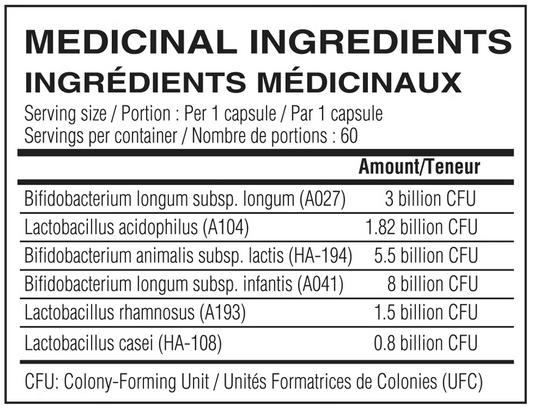 MEDICINAL INGREDIENTS
INGRÉDIENTS MÉDICINAUX

Serving size / Portion : Per 1 capsule / Par 1 capsule
Servings per container / Nombre de portions : 60

| | Amount/Teneur |
|---|---|
| Bifidobacterium longum subsp. longum (A027) | 3 billion CFU |
| Lactobacillus acidophilus (A104) | 1.82 billion CFU |
| Bifidobacterium animalis subsp. lactis (HA-194) | 5.5 billion CFU |
| Bifidobacterium longum subsp. infantis (A041) | 8 billion CFU |
| Lactobacillus rhamnosus (A193) | 1.5 billion CFU |
| Lactobacillus casei (HA-108) | 0.8 billion CFU |

CFU: Colony-Forming Unit / Unités Formatrices de Colonies (UFC)